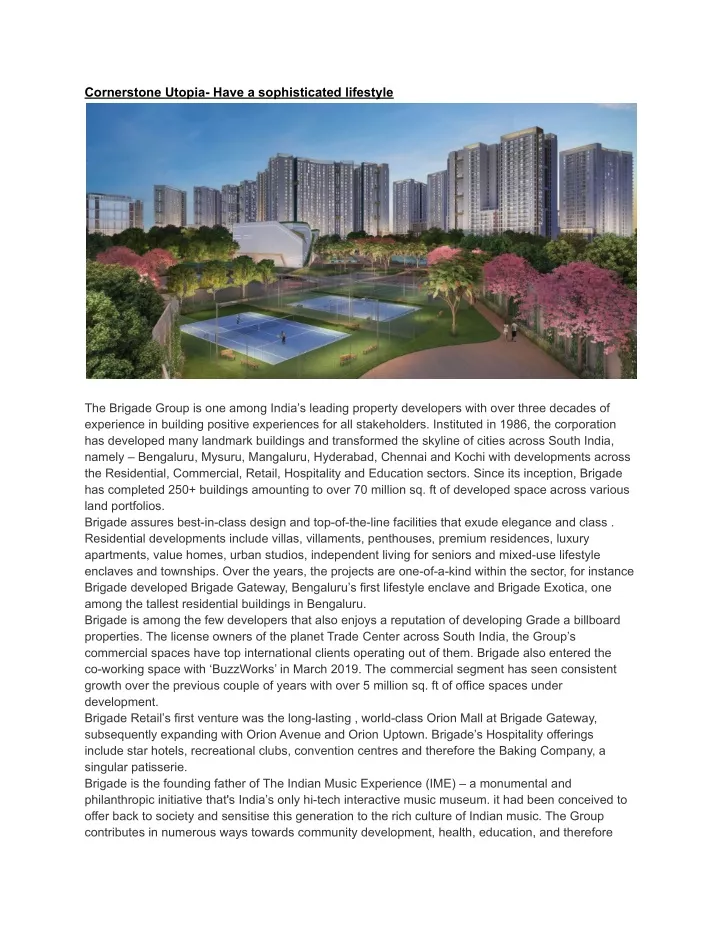 Cornerstone Utopia- Have a sophisticated lifestyle

The Brigade Group is one among India's leading property developers with over three decades of experience in building positive experiences for all stakeholders. Instituted in 1986, the corporation has developed many landmark buildings and transformed the skyline of cities across South India, namely – Bengaluru, Mysuru, Mangaluru, Hyderabad, Chennai and Kochi with developments across the Residential, Commercial, Retail, Hospitality and Education sectors. Since its inception, Brigade has completed 250+ buildings amounting to over 70 million sq. ft of developed space across various land portfolios.
Brigade assures best-in-class design and top-of-the-line facilities that exude elegance and class . Residential developments include villas, villaments, penthouses, premium residences, luxury apartments, value homes, urban studios, independent living for seniors and mixed-use lifestyle enclaves and townships. Over the years, the projects are one-of-a-kind within the sector, for instance Brigade developed Brigade Gateway, Bengaluru's first lifestyle enclave and Brigade Exotica, one among the tallest residential buildings in Bengaluru.
Brigade is among the few developers that also enjoys a reputation of developing Grade a billboard properties. The license owners of the planet Trade Center across South India, the Group's commercial spaces have top international clients operating out of them. Brigade also entered the co-working space with 'BuzzWorks' in March 2019. The commercial segment has seen consistent growth over the previous couple of years with over 5 million sq. ft of office spaces under development.
Brigade Retail's first venture was the long-lasting , world-class Orion Mall at Brigade Gateway, subsequently expanding with Orion Avenue and Orion Uptown. Brigade's Hospitality offerings include star hotels, recreational clubs, convention centres and therefore the Baking Company, a singular patisserie.
Brigade is the founding father of The Indian Music Experience (IME) – a monumental and philanthropic initiative that's India's only hi-tech interactive music museum. it had been conceived to offer back to society and sensitise this generation to the rich culture of Indian music. The Group contributes in numerous ways towards community development, health, education, and therefore